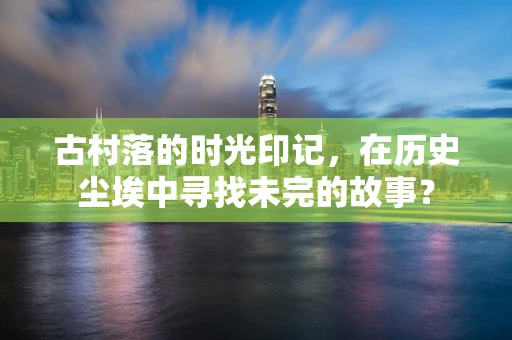 古村落的时光印记，在历史尘埃中寻找未完的故事？